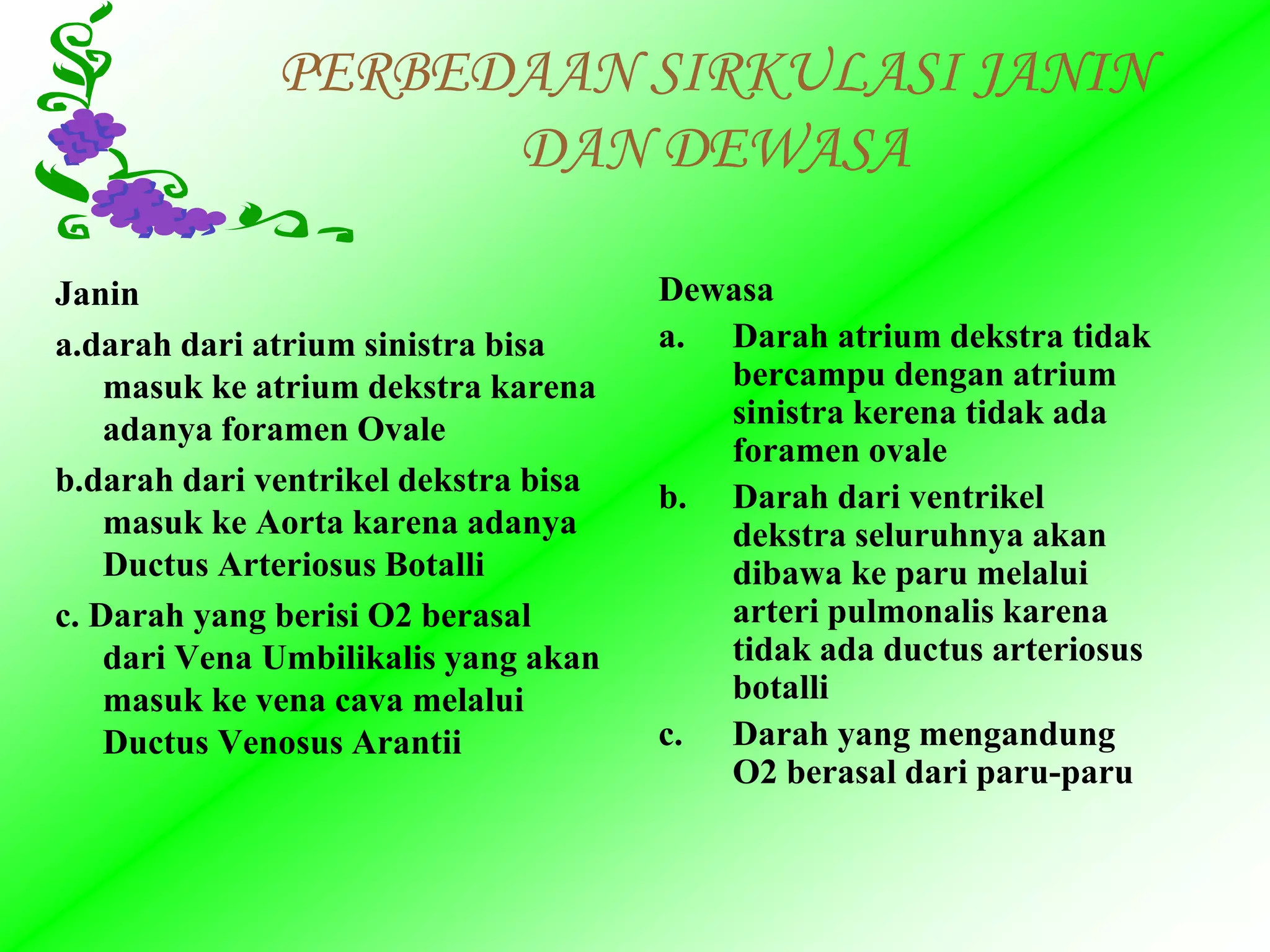 PERBEDAAN SIRKULASI JANIN DAN DEWASA

Janin

a.darah dari atrium sinistra bisa masuk ke atrium dekstra karena adanya foramen Ovale

b.darah dari ventrikel dekstra bisa masuk ke Aorta karena adanya Ductus Arteriosus Botalli

c. Darah yang berisi O2 berasal dari Vena Umbilikalis yang akan masuk ke vena cava melalui Ductus Venosus Arantii

Dewasa

a. Darah atrium dekstra tidak bercampu dengan atrium sinistra kerena tidak ada foramen ovale

b. Darah dari ventrikel dekstra seluruhnya akan dibawa ke paru melalui arteri pulmonalis karena tidak ada ductus arteriosus botalli

c. Darah yang mengandung O2 berasal dari paru-paru